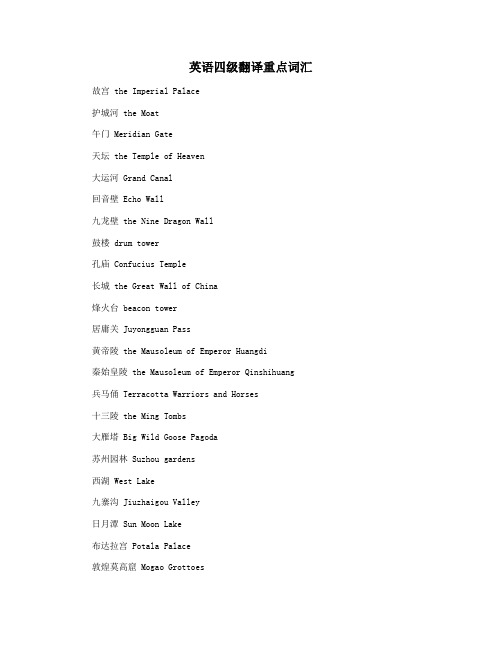 英语四级翻译重点词汇

故宫 the Imperial Palace

护城河 the Moat

午门 Meridian Gate

天坛 the Temple of Heaven

大运河 Grand Canal

回音壁 Echo Wall

九龙壁 the Nine Dragon Wall

鼓楼 drum tower

孔庙 Confucius Temple

长城 the Great Wall of China

烽火台 beacon tower

居庸关 Juyongguan Pass

黄帝陵 the Mausoleum of Emperor Huangdi

秦始皇陵 the Mausoleum of Emperor Qinshihuang

兵马俑 Terracotta Warriors and Horses

十三陵 the Ming Tombs

大雁塔 Big Wild Goose Pagoda

苏州园林 Suzhou gardens

西湖 West Lake

九寨沟 Jiuzhaigou Valley

日月潭 Sun Moon Lake

布达拉宫 Potala Palace

敦煌莫高窟 Mogao Grottoes